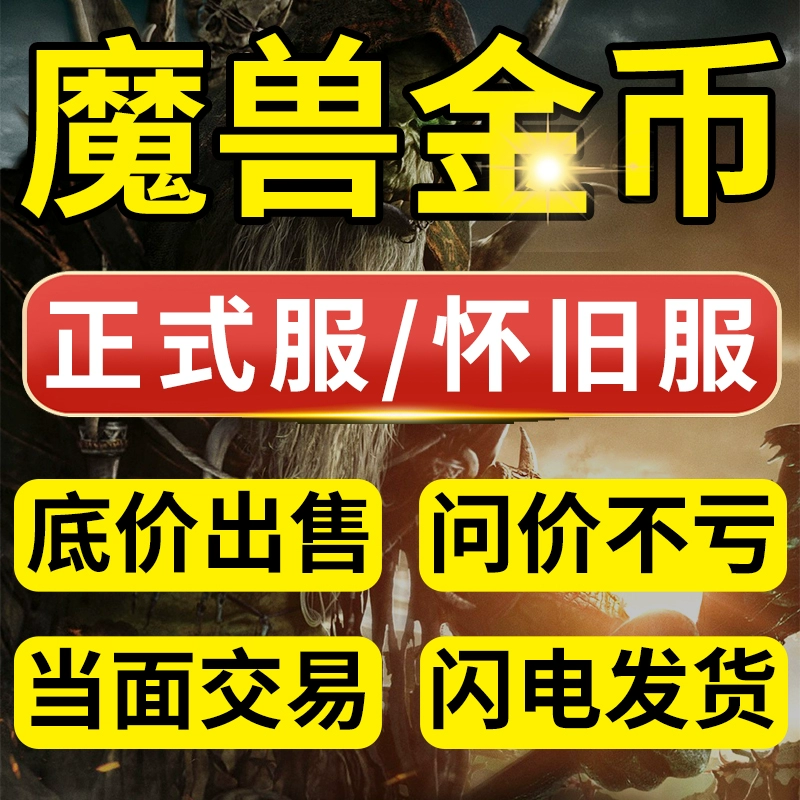 魔兽金币

正式服/怀旧服

底价出售

问价不亏

当面交易

闪电发货